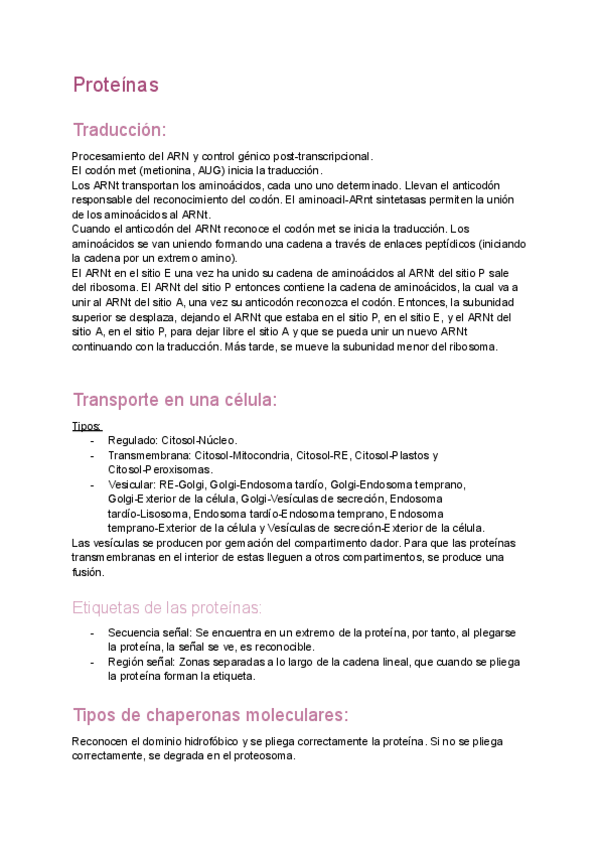 Proteínas

Traducción:

Procesamiento del ARN y control génico post-transcripcional.
El codón met (metionina, AUG) inicia la traducción.
Los ARNt transportan los aminoácidos, cada uno uno determinado. Llevan el anticodón responsable del reconocimiento del codón. El aminoacil-ARnt sintetasas permiten la unión de los aminoácidos al ARNt.
Cuando el anticodón del ARNt reconoce el codón met se inicia la traducción. Los aminoácidos se van uniendo formando una cadena a través de enlaces peptídicos (iniciando la cadena por un extremo amino).
El ARNt en el sitio E una vez ha unido su cadena de aminoácidos al ARNt del sitio P sale del ribosoma. El ARNt del sitio P entonces contiene la cadena de aminoácidos, la cual va a unir al ARNt del sitio A, una vez su anticodón reconozca el codón. Entonces, la subunidad superior se desplaza, dejando el ARNt que estaba en el sitio P, en el sitio E, y el ARNt del sitio A, en el sitio P, para dejar libre el sitio A y que se pueda unir un nuevo ARNt continuando con la traducción. Más tarde, se mueve la subunidad menor del ribosoma.

Transporte en una célula:

Tipos:
- Regulado: Citosol-Núcleo.
- Transmembrana: Citosol-Mitocondria, Citosol-RE, Citosol-Plastos y Citosol-Peroxisomas.
- Vesicular: RE-Golgi, Golgi-Endosoma tardío, Golgi-Endosoma temprano, Golgi-Exterior de la célula, Golgi-Vesículas de secreción, Endosoma tardío-Lisosoma, Endosoma tardío-Endosoma temprano, Endosoma temprano-Exterior de la célula y Vesículas de secreción-Exterior de la célula.
Las vesículas se producen por gemación del compartimento dador. Para que las proteínas transmembranas en el interior de estas lleguen a otros compartimentos, se produce una fusión.

Etiquetas de las proteínas:

- Secuencia señal: Se encuentra en un extremo de la proteína, por tanto, al plegarse la proteína, la señal se ve, es reconocible.
- Región señal: Zonas separadas a lo largo de la cadena lineal, que cuando se pliega la proteína forman la etiqueta.

Tipos de chaperonas moleculares:

Reconocen el dominio hidrofóbico y se pliega correctamente la proteína. Si no se pliega correctamente, se degrada en el proteosoma.